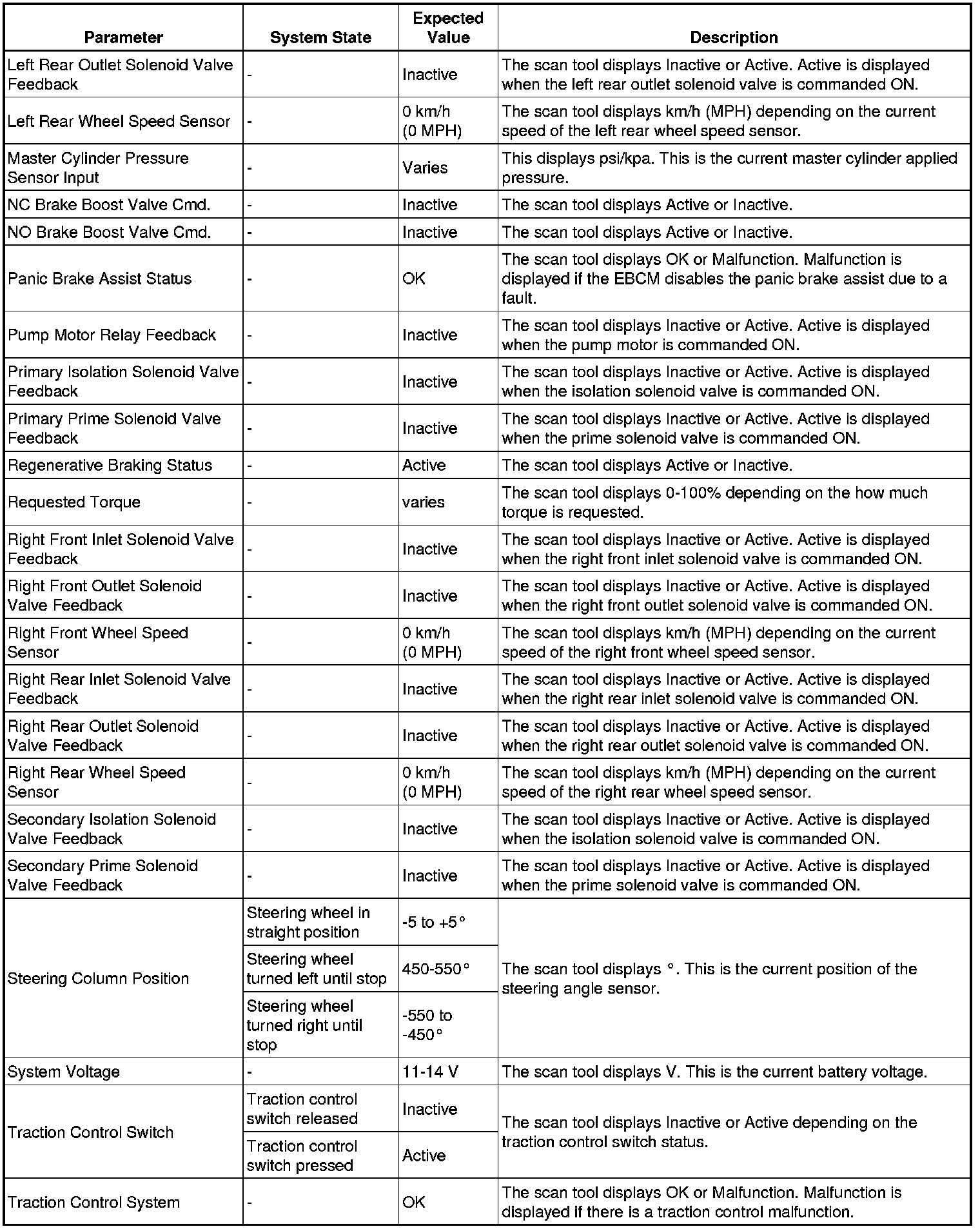 | Parameter | System State | Expected Value | Description |
|---|---|---|---|
| Left Rear Outlet Solenoid Valve Feedback | - | Inactive | The scan tool displays Inactive or Active. Active is displayed when the left rear outlet solenoid valve is commanded ON. |
| Left Rear Wheel Speed Sensor | - | 0 km/h (0 MPH) | The scan tool displays km/h (MPH) depending on the current speed of the left rear wheel speed sensor. |
| Master Cylinder Pressure Sensor Input | - | Varies | This displays psi/kpa. This is the current master cylinder applied pressure. |
| NC Brake Boost Valve Cmd. | - | Inactive | The scan tool displays Active or Inactive. |
| NO Brake Boost Valve Cmd. | - | Inactive | The scan tool displays Active or Inactive. |
| Panic Brake Assist Status | - | OK | The scan tool displays OK or Malfunction. Malfunction is displayed if the EBCM disables the panic brake assist due to a fault. |
| Pump Motor Relay Feedback | - | Inactive | The scan tool displays Inactive or Active. Active is displayed when the pump motor is commanded ON. |
| Primary Isolation Solenoid Valve Feedback | - | Inactive | The scan tool displays Inactive or Active. Active is displayed when the isolation solenoid valve is commanded ON. |
| Primary Prime Solenoid Valve Feedback | - | Inactive | The scan tool displays Inactive or Active. Active is displayed when the prime solenoid valve is commanded ON. |
| Regenerative Braking Status | - | Active | The scan tool displays Active or Inactive. |
| Requested Torque | - | varies | The scan tool displays 0-100% depending on the how much torque is requested. |
| Right Front Inlet Solenoid Valve Feedback | - | Inactive | The scan tool displays Inactive or Active. Active is displayed when the right front inlet solenoid valve is commanded ON. |
| Right Front Outlet Solenoid Valve Feedback | - | Inactive | The scan tool displays Inactive or Active. Active is displayed when the right front outlet solenoid valve is commanded ON. |
| Right Front Wheel Speed Sensor | - | 0 km/h (0 MPH) | The scan tool displays km/h (MPH) depending on the current speed of the right front wheel speed sensor. |
| Right Rear Inlet Solenoid Valve Feedback | - | Inactive | The scan tool displays Inactive or Active. Active is displayed when the right rear inlet solenoid valve is commanded ON. |
| Right Rear Outlet Solenoid Valve Feedback | - | Inactive | The scan tool displays Inactive or Active. Active is displayed when the right rear outlet solenoid valve is commanded ON. |
| Right Rear Wheel Speed Sensor | - | 0 km/h (0 MPH) | The scan tool displays km/h (MPH) depending on the current speed of the right rear wheel speed sensor. |
| Secondary Isolation Solenoid Valve Feedback | - | Inactive | The scan tool displays Inactive or Active. Active is displayed when the isolation solenoid valve is commanded ON. |
| Secondary Prime Solenoid Valve Feedback | - | Inactive | The scan tool displays Inactive or Active. Active is displayed when the prime solenoid valve is commanded ON. |
| Steering Column Position | Steering wheel in straight position | -5 to +5° | The scan tool displays °. This is the current position of the steering angle sensor. |
| | Steering wheel turned left until stop | 450-550° | |
| | Steering wheel turned right until stop | -550 to -450° | |
| System Voltage | - | 11-14 V | The scan tool displays V. This is the current battery voltage. |
| Traction Control Switch | Traction control switch released | Inactive | The scan tool displays Inactive or Active depending on the traction control switch status. |
| | Traction control switch pressed | Active | |
| Traction Control System | - | OK | The scan tool displays OK or Malfunction. Malfunction is displayed if there is a traction control malfunction. |